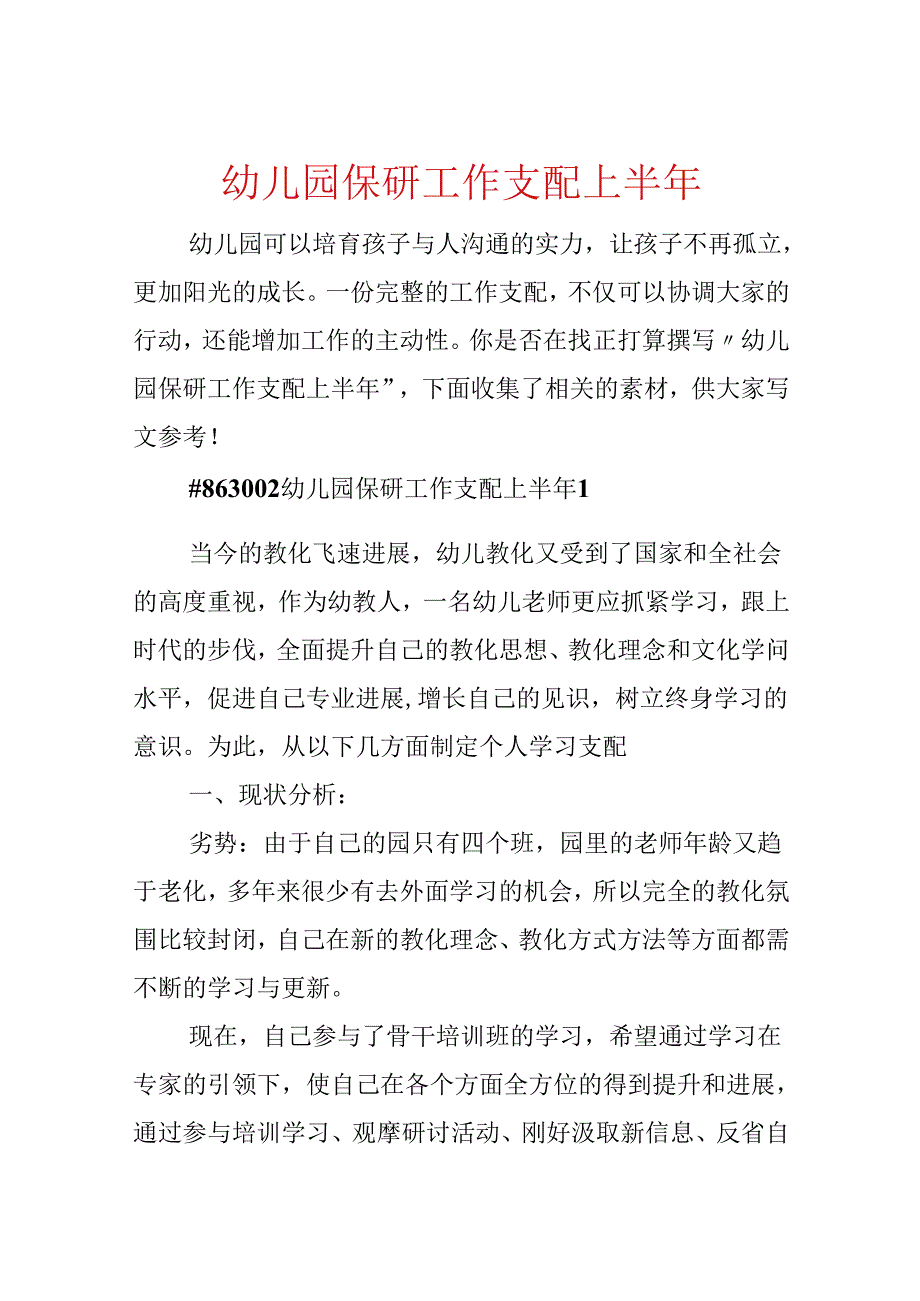 幼儿园保研工作支配上半年

幼儿园可以培育孩子与人沟通的实力，让孩子不再孤立，更加阳光的成长。一份完整的工作支配，不仅可以协调大家的行动，还能增加工作的主动性。你是否在找正打算撰写〃幼儿园保研工作支配上半年”，下面收集了相关的素材，供大家写文参考！

#863002幼儿园保研工作支配上半年1

当今的教化飞速进展，幼儿教化又受到了国家和全社会的高度重视，作为幼教人，一名幼儿老师更应抓紧学习，跟上时代的步伐，全面提升自己的教化思想、教化理念和文化学问水平，促进自己专业进展，增长自己的见识，树立终身学习的意识。为此，从以下几方面制定个人学习支配

一、现状分析：

劣势：由于自己的园只有四个班，园里的老师年龄又趋于老化，多年来很少有去外面学习的机会，所以完全的教化氛围比较封闭，自己在新的教化理念、教化方式方法等方面都需不断的学习与更新。

现在，自己参与了骨干培训班的学习，希望通过学习在专家的引领下，使自己在各个方面全方位的得到提升和进展，通过参与培训学习、观摩研讨活动、刚好汲取新信息、反省自